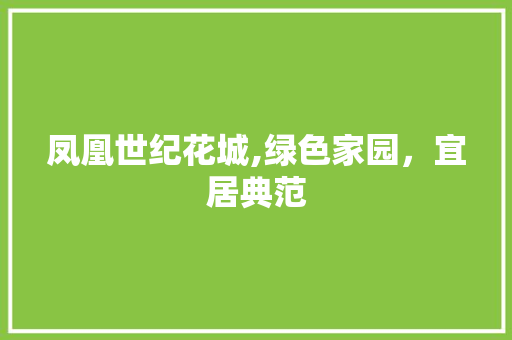 凤凰世纪花城,绿色家园，宜居典范